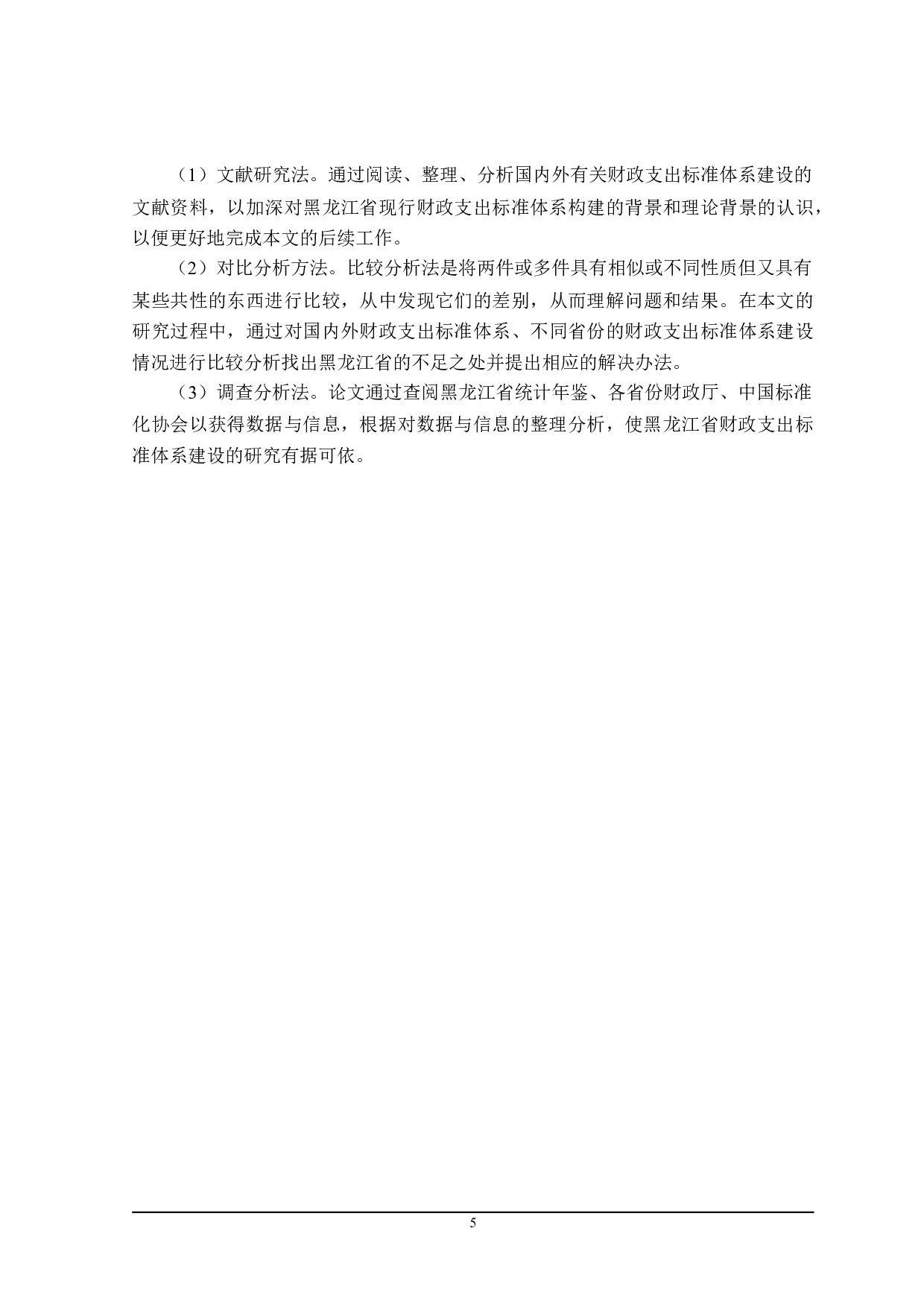 （1）文献研究法。通过阅读、整理、分析国内外有关财政支出标准体系建设的文献资料，以加深对黑龙江省现行财政支出标准体系构建的背景和理论背景的认识，以便更好地完成本文的后续工作。

（2）对比分析方法。比较分析法是将两件或多件具有相似或不同性质但又具有某些共性的东西进行比较，从中发现它们的差别，从而理解问题和结果。在本文的研究过程中，通过对国内外财政支出标准体系、不同省份的财政支出标准体系建设情况进行比较分析找出黑龙江省的不足之处并提出相应的解决办法。

（3）调查分析法。论文通过查阅黑龙江省统计年鉴、各省份财政厅、中国标准化协会以获得数据与信息，根据对数据与信息的整理分析，使黑龙江省财政支出标准体系建设的研究有据可依。

5